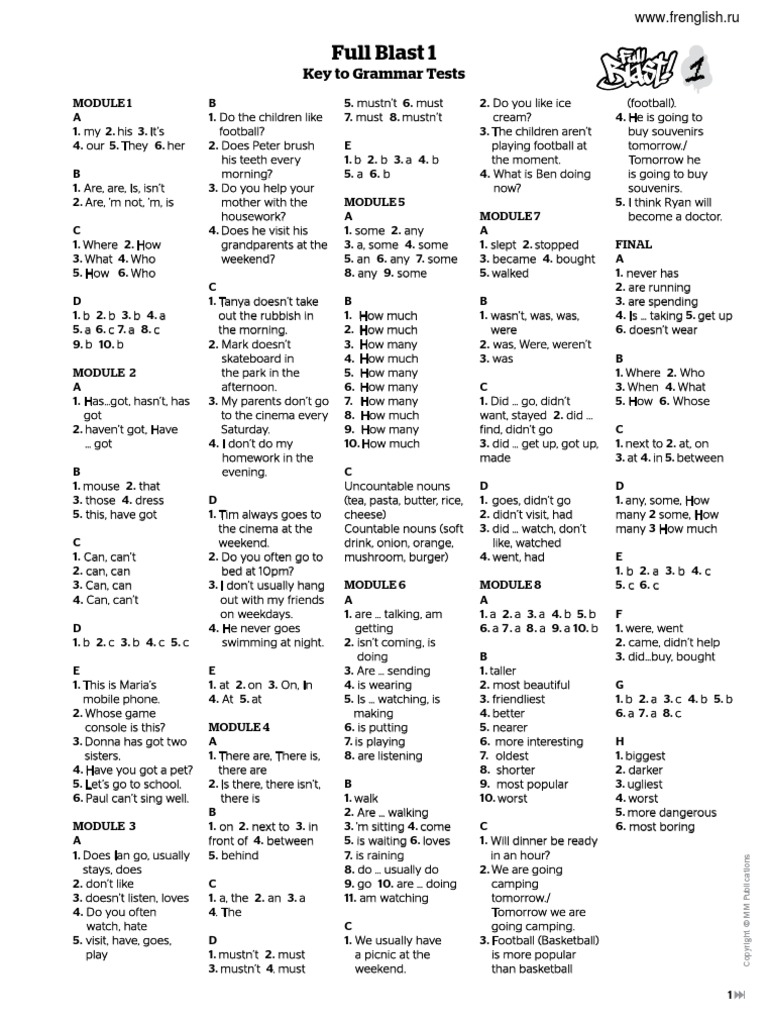 www.frenglish.ru

Full Blast 1
Key to Grammar Tests

Full Blast! 1

MODULE 1
A
1. my 2. his 3. It's
4. our 5. They 6. her

B
1. Are, are, Is, isn't
2. Are, 'm not, 'm, is

C
1. Where 2. How
3. What 4. Who
5. How 6. Who

D
1. b 2. b 3. b 4. a
5. a 6. c 7. a 8. c
9. b 10. b

MODULE 2
A
1. Has...got, hasn't, has got
2. haven't got, Have ... got

B
1. mouse 2. that
3. those 4. dress
5. this, have got

C
1. Can, can't
2. can, can
3. Can, can
4. Can, can't

D
1. b 2. c 3. b 4. c 5. c

E
1. This is Maria's mobile phone.
2. Whose game console is this?
3. Donna has got two sisters.
4. Have you got a pet?
5. Let's go to school.
6. Paul can't sing well.

MODULE 3
A
1. Does Ian go, usually stays, does
2. don't like
3. doesn't listen, loves
4. Do you often watch, hate
5. visit, have, goes, play

B
1. Do the children like football?
2. Does Peter brush his teeth every morning?
3. Do you help your mother with the housework?
4. Does he visit his grandparents at the weekend?

C
1. Tanya doesn't take out the rubbish in the morning.
2. Mark doesn't skateboard in the park in the afternoon.
3. My parents don't go to the cinema every Saturday.
4. I don't do my homework in the evening.

D
1. Tim always goes to the cinema at the weekend.
2. Do you often go to bed at 10pm?
3. I don't usually hang out with my friends on weekdays.
4. He never goes swimming at night.

E
1. at 2. on 3. On, In
4. At 5. at

MODULE 4
A
1. There are, There is, there are
2. Is there, there isn't, there is
B
1. on 2. next to 3. in front of 4. between
5. behind

C
1. a, the 2. an 3. a
4. The

D
1. mustn't 2. must
3. mustn't 4. must
5. mustn't 6. must
7. must 8. mustn't

E
1. b 2. b 3. a 4. b
5. a 6. b

MODULE 5
A
1. some 2. any
3. a, some 4. some
5. an 6. any 7. some
8. any 9. some

B
1. How much
2. How much
3. How many
4. How much
5. How many
6. How many
7. How many
8. How much
9. How many
10. How much

C
Uncountable nouns (tea, pasta, butter, rice, cheese)
Countable nouns (soft drink, onion, orange, mushroom, burger)

MODULE 6
A
1. are ... talking, am getting
2. isn't coming, is doing
3. Are ... sending
4. is wearing
5. Is ... watching, is making
6. is putting
7. is playing
8. are listening

B
1. walk
2. Are ... walking
3. 'm sitting 4. come
5. is waiting 6. loves
7. is raining
8. do ... usually do
9. go 10. are ... doing
11. am watching

C
1. We usually have a picnic at the weekend.
2. Do you like ice cream?
3. The children aren't playing football at the moment.
4. What is Ben doing now?

MODULE 7
A
1. slept 2. stopped
3. became 4. bought
5. walked

B
1. wasn't, was, was, were
2. was, Were, weren't
3. was

C
1. Did ... go, didn't want, stayed 2. did ... find, didn't go
3. did ... get up, got up, made

D
1. goes, didn't go
2. didn't visit, had
3. did ... watch, don't like, watched
4. went, had

MODULE 8
A
1. a 2. a 3. a 4. b 5. b
6. a 7. a 8. a 9. a 10. b

B
1. taller
2. most beautiful
3. friendliest
4. better
5. nearer
6. more interesting
7. oldest
8. shorter
9. most popular
10. worst

C
1. Will dinner be ready in an hour?
2. We are going camping tomorrow./ Tomorrow we are going camping.
3. Football (Basketball) is more popular than basketball (football).
4. He is going to buy souvenirs tomorrow./ Tomorrow he is going to buy souvenirs.
5. I think Ryan will become a doctor.

FINAL
A
1. never has
2. are running
3. are spending
4. Is ... taking 5. get up
6. doesn't wear

B
1. Where 2. Who
3. When 4. What
5. How 6. Whose

C
1. next to 2. at, on
3. at 4. in 5. between

D
1. any, some, How many 2 some, How many 3 How much

E
1. b 2. a 3. b 4. c
5. c 6. c

F
1. were, went
2. came, didn't help
3. did...buy, bought

G
1. b 2. a 3. c 4. b 5. b
6. a 7. a 8. c

H
1. biggest
2. darker
3. ugliest
4. worst
5. more dangerous
6. most boring

Copyright © MM Publications

1